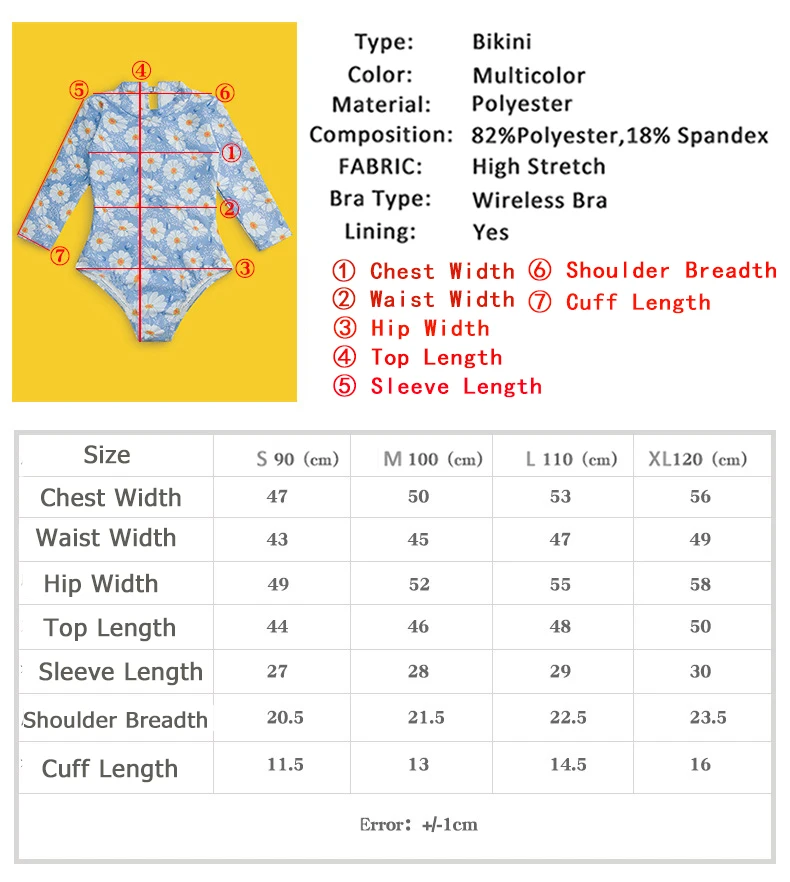 ④
⑤
⑥
①
②
⑦
③

Type: Bikini
Color: Multicolor
Material: Polyester
Composition: 82%Polyester,18% Spandex
FABRIC: High Stretch
Bra Type: Wireless Bra
Lining: Yes

① Chest Width
② Waist Width
③ Hip Width
④ Top Length
⑤ Sleeve Length
⑥ Shoulder Breadth
⑦ Cuff Length

| Size | S 90 (cm) | M 100 (cm) | L 110 (cm) | XL120 (cm) |
|---|---|---|---|---|
| Chest Width | 47 | 50 | 53 | 56 |
| Waist Width | 43 | 45 | 47 | 49 |
| Hip Width | 49 | 52 | 55 | 58 |
| Top Length | 44 | 46 | 48 | 50 |
| Sleeve Length | 27 | 28 | 29 | 30 |
| Shoulder Breadth | 20.5 | 21.5 | 22.5 | 23.5 |
| Cuff Length | 11.5 | 13 | 14.5 | 16 |

Error: +/-1cm